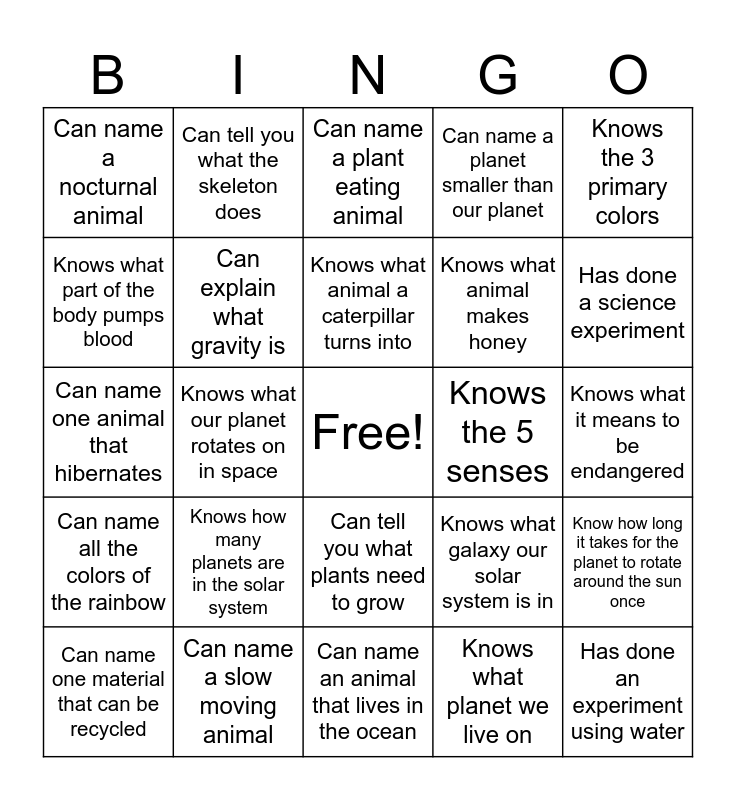 | B | I | N | G | O |
|---|---|---|---|---|
| Can name a nocturnal animal | Can tell you what the skeleton does | Can name a plant eating animal | Can name a planet smaller than our planet | Knows the 3 primary colors |
| Knows what part of the body pumps blood | Can explain what gravity is | Knows what animal a caterpillar turns into | Knows what animal makes honey | Has done a science experiment |
| Can name one animal that hibernates | Knows what our planet rotates on in space | Free! | Knows the 5 senses | Knows what it means to be endangered |
| Can name all the colors of the rainbow | Knows how many planets are in the solar system | Can tell you what plants need to grow | Knows what galaxy our solar system is in | Know how long it takes for the planet to rotate around the sun once |
| Can name one material that can be recycled | Can name a slow moving animal | Can name an animal that lives in the ocean | Knows what planet we live on | Has done an experiment using water |